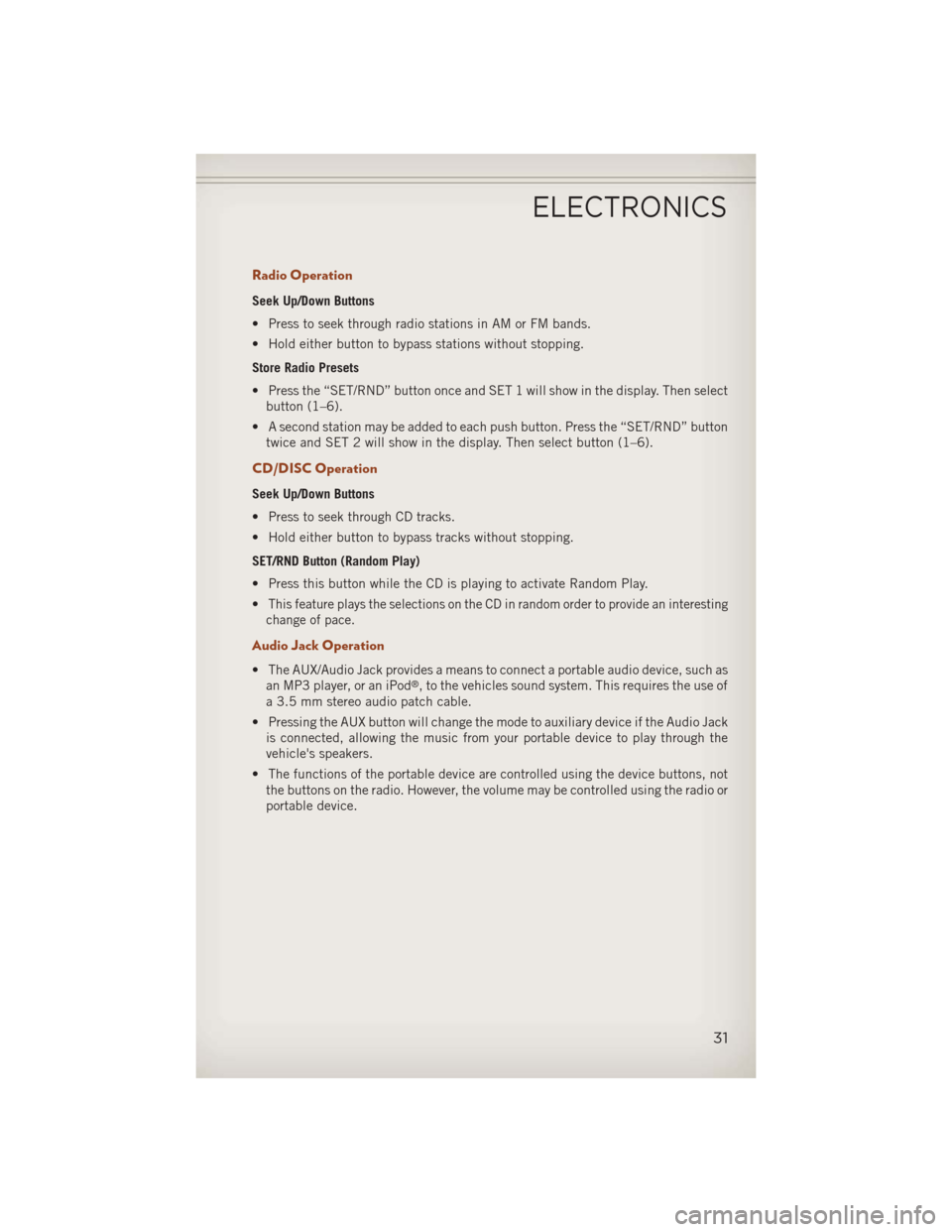 ELECTRONICS

Radio Operation

Seek Up/Down Buttons

• Press to seek through radio stations in AM or FM bands.

• Hold either button to bypass stations without stopping.

Store Radio Presets

• Press the “SET/RND” button once and SET 1 will show in the display. Then select button (1–6).

• A second station may be added to each push button. Press the “SET/RND” button twice and SET 2 will show in the display. Then select button (1–6).

CD/DISC Operation

Seek Up/Down Buttons

• Press to seek through CD tracks.

• Hold either button to bypass tracks without stopping.

SET/RND Button (Random Play)

• Press this button while the CD is playing to activate Random Play.

• This feature plays the selections on the CD in random order to provide an interesting change of pace.

Audio Jack Operation

• The AUX/Audio Jack provides a means to connect a portable audio device, such as an MP3 player, or an iPod®, to the vehicles sound system. This requires the use of a 3.5 mm stereo audio patch cable.

• Pressing the AUX button will change the mode to auxiliary device if the Audio Jack is connected, allowing the music from your portable device to play through the vehicle's speakers.

• The functions of the portable device are controlled using the device buttons, not the buttons on the radio. However, the volume may be controlled using the radio or portable device.

31

carmanualsonline.info